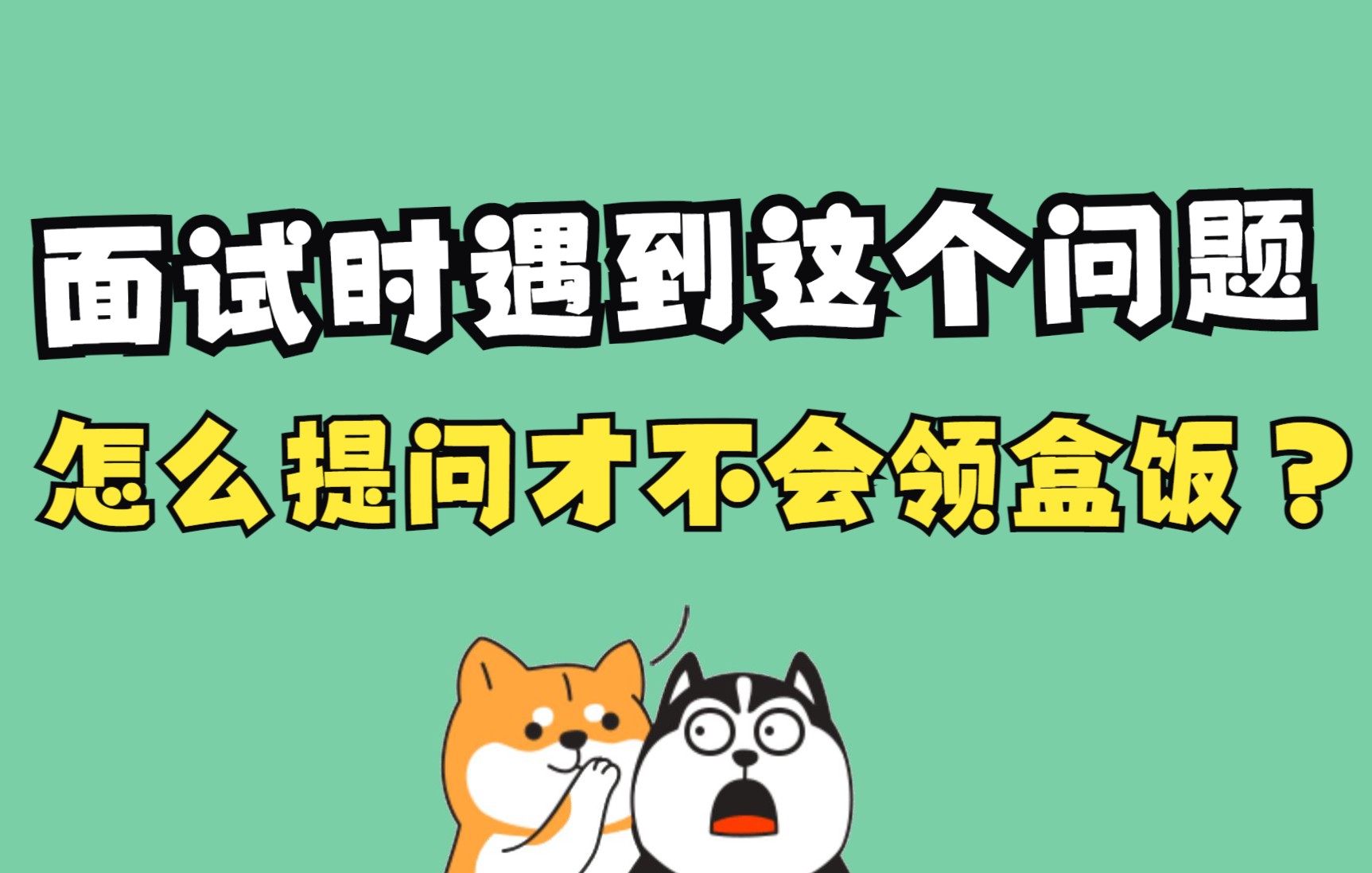 面试时遇到这个问题

怎么提问才不会领盒饭？